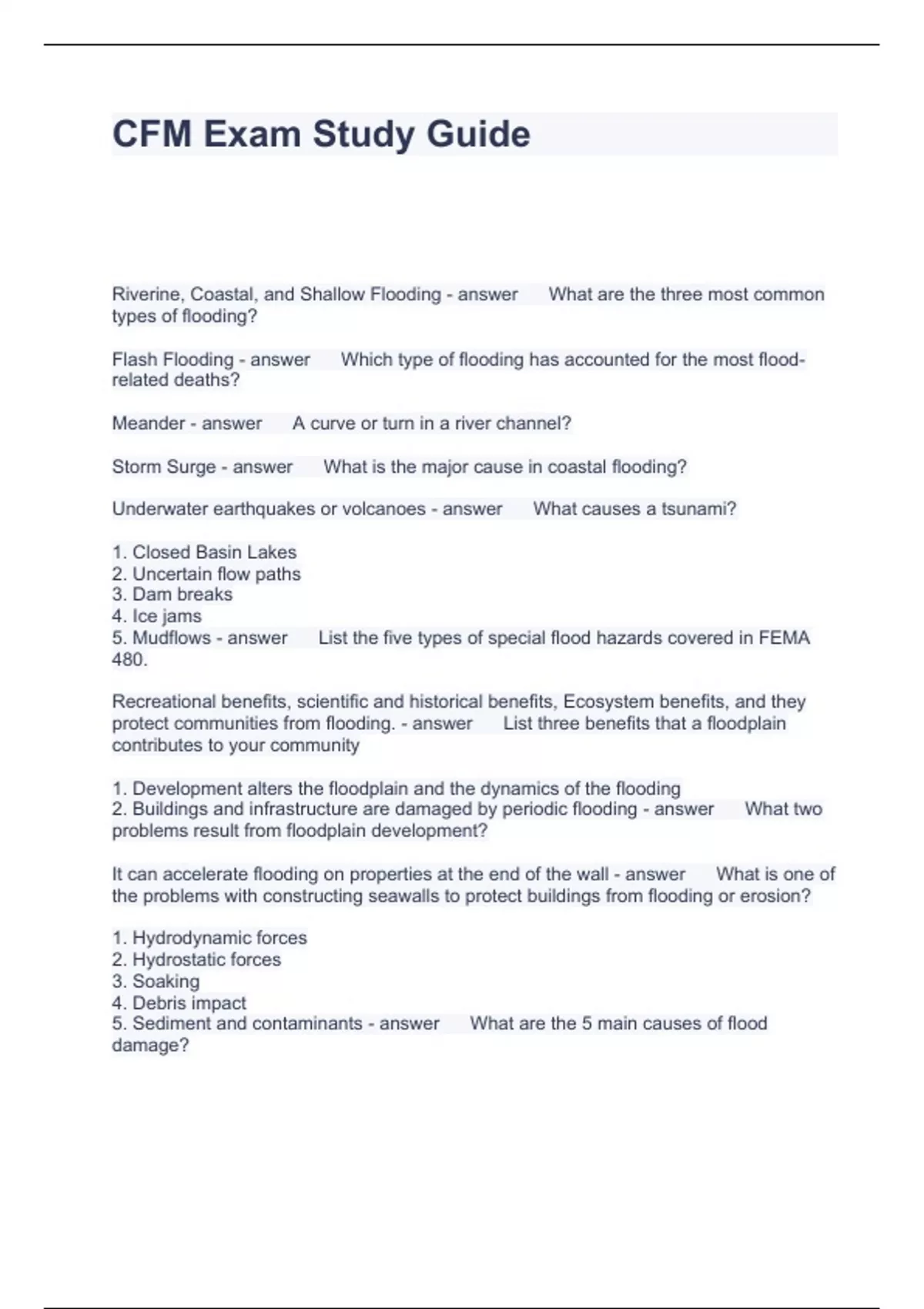 CFM Exam Study Guide

Riverine, Coastal, and Shallow Flooding - answer What are the three most common types of flooding?

Flash Flooding - answer Which type of flooding has accounted for the most flood-related deaths?

Meander - answer A curve or turn in a river channel?

Storm Surge - answer What is the major cause in coastal flooding?

Underwater earthquakes or volcanoes - answer What causes a tsunami?

1. Closed Basin Lakes
2. Uncertain flow paths
3. Dam breaks
4. Ice jams
5. Mudflows - answer List the five types of special flood hazards covered in FEMA 480.

Recreational benefits, scientific and historical benefits, Ecosystem benefits, and they protect communities from flooding. - answer List three benefits that a floodplain contributes to your community

1. Development alters the floodplain and the dynamics of the flooding
2. Buildings and infrastructure are damaged by periodic flooding - answer What two problems result from floodplain development?

It can accelerate flooding on properties at the end of the wall - answer What is one of the problems with constructing seawalls to protect buildings from flooding or erosion?

1. Hydrodynamic forces
2. Hydrostatic forces
3. Soaking
4. Debris impact
5. Sediment and contaminants - answer What are the 5 main causes of flood damage?